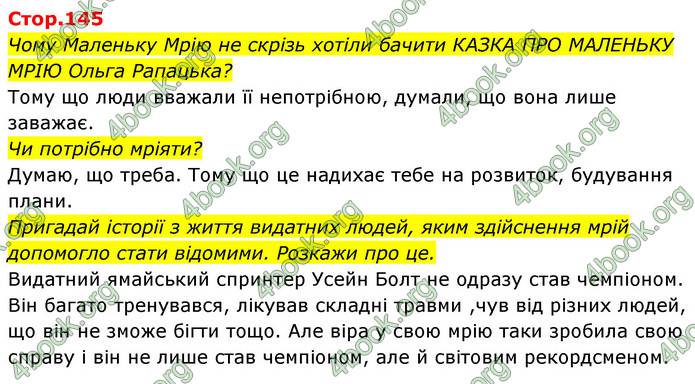 Стор.145

Чому Маленьку Мрію не скрізь хотіли бачити КАЗКА ПРО МАЛЕНЬКУ МРІЮ Ольга Рапацька?

Тому що люди вважали її непотрібною, думали, що вона лише заважає.

Чи потрібно мріяти?

Думаю, що треба. Тому що це надихає тебе на розвиток, будування плани.

Пригадай історії з життя видатних людей, яким здійснення мрій допомогло стати відомими. Розкажи про це.

Видатний ямайський спринтер Усейн Болт не одразу став чемпіоном. Він багато тренувався, лікував складні травми ,чув від різних людей, що він не зможе бігти тощо. Але віра у свою мрію таки зробила свою справу і він не лише став чемпіоном, але й світовим рекордсменом.

4book.org